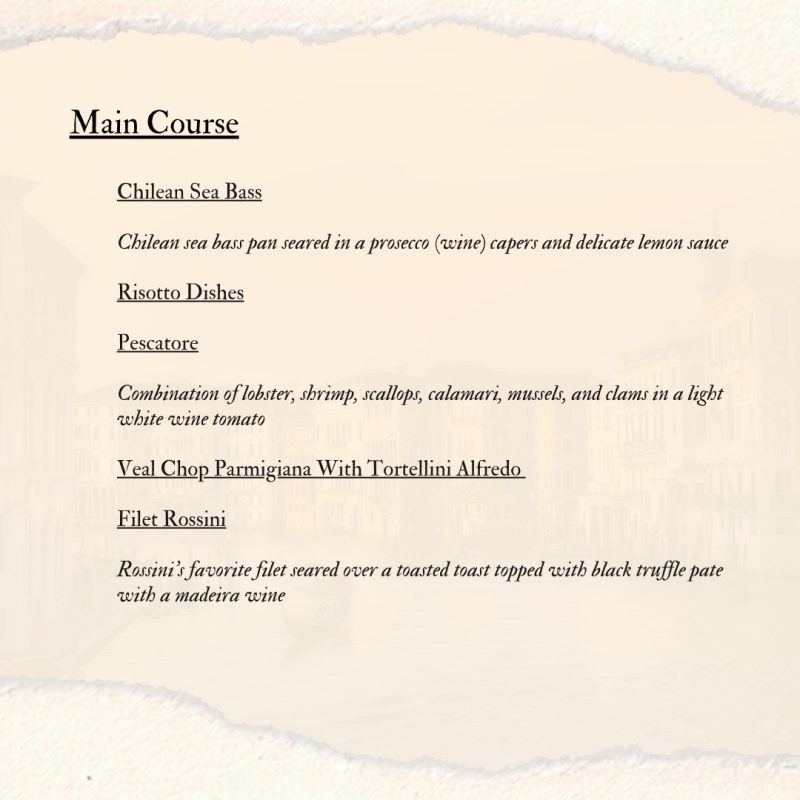 Main Course

Chilean Sea Bass

Chilean sea bass pan seared in a prosecco (wine) capers and delicate lemon sauce

Risotto Dishes

Pescatore

Combination of lobster, shrimp, scallops, calamari, mussels, and clams in a light white wine tomato

Veal Chop Parmigiana With Tortellini Alfredo

Filet Rossini

Rossini's favorite filet seared over a toasted toast topped with black truffle pate with a madeira wine